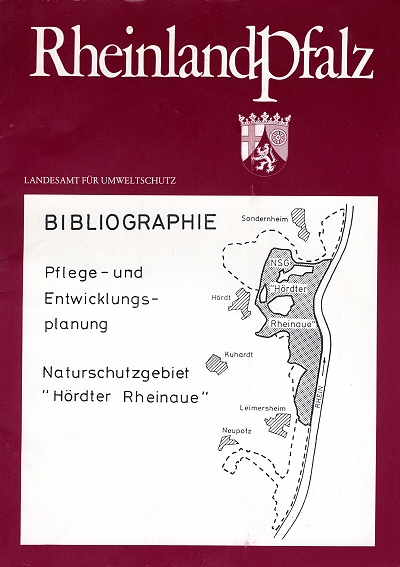 RheinlandPfalz

LANDESAMT FÜR UMWELTSCHUTZ

BIBLIOGRAPHIE

Pflege- und Entwicklungsplanung

Naturschutzgebiet "Hördter Rheinaue"

Sondernheim

NSG "Hördter Rheinaue"

Hördt

Kuhardt

Leimersheim

Neupotz

RHEIN